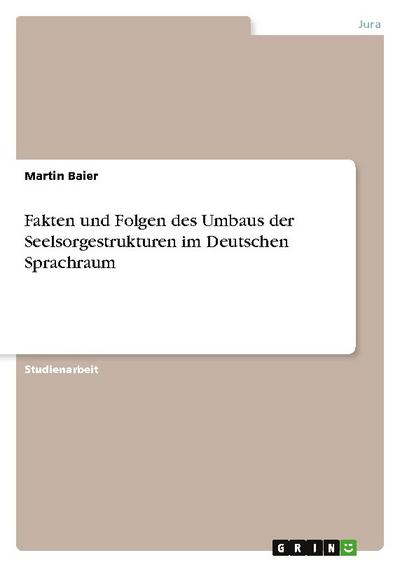 Jura

Martin Baier

Fakten und Folgen des Umbaus der Seelsorgestrukturen im Deutschen Sprachraum

Studienarbeit

GRIN